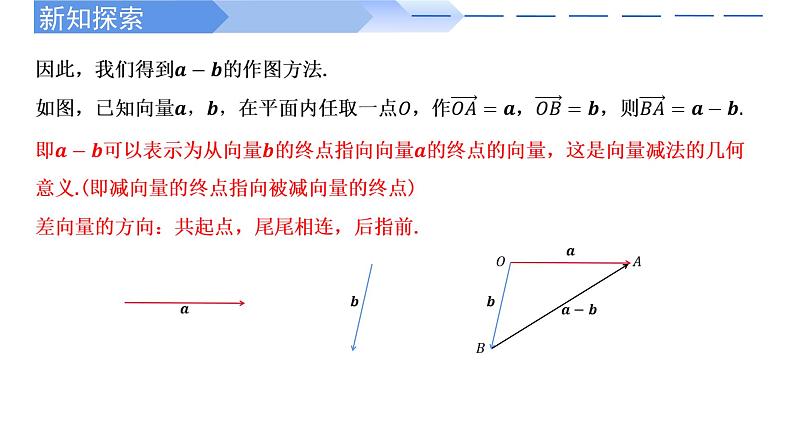 新知探索

因此，我们得到$\boldsymbol{a}-\boldsymbol{b}$的作图方法.

如图，已知向量$\boldsymbol{a}$，$\boldsymbol{b}$，在平面内任取一点$O$，作$\overrightarrow{OA}=\boldsymbol{a}$，$\overrightarrow{OB}=\boldsymbol{b}$，则$\overrightarrow{BA}=\boldsymbol{a}-\boldsymbol{b}$.

即$\boldsymbol{a}-\boldsymbol{b}$可以表示为从向量$\boldsymbol{b}$的终点指向向量$\boldsymbol{a}$的终点的向量，这是向量减法的几何意义.(即减向量的终点指向被减向量的终点)

差向量的方向：共起点，尾尾相连，后指前.

$\boldsymbol{a}$

$\boldsymbol{b}$

$O$ $\boldsymbol{a}$ $A$

$\boldsymbol{b}$ $\boldsymbol{a}-\boldsymbol{b}$

$B$